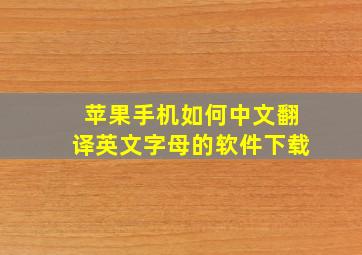 苹果手机如何中文翻译英文字母的软件下载